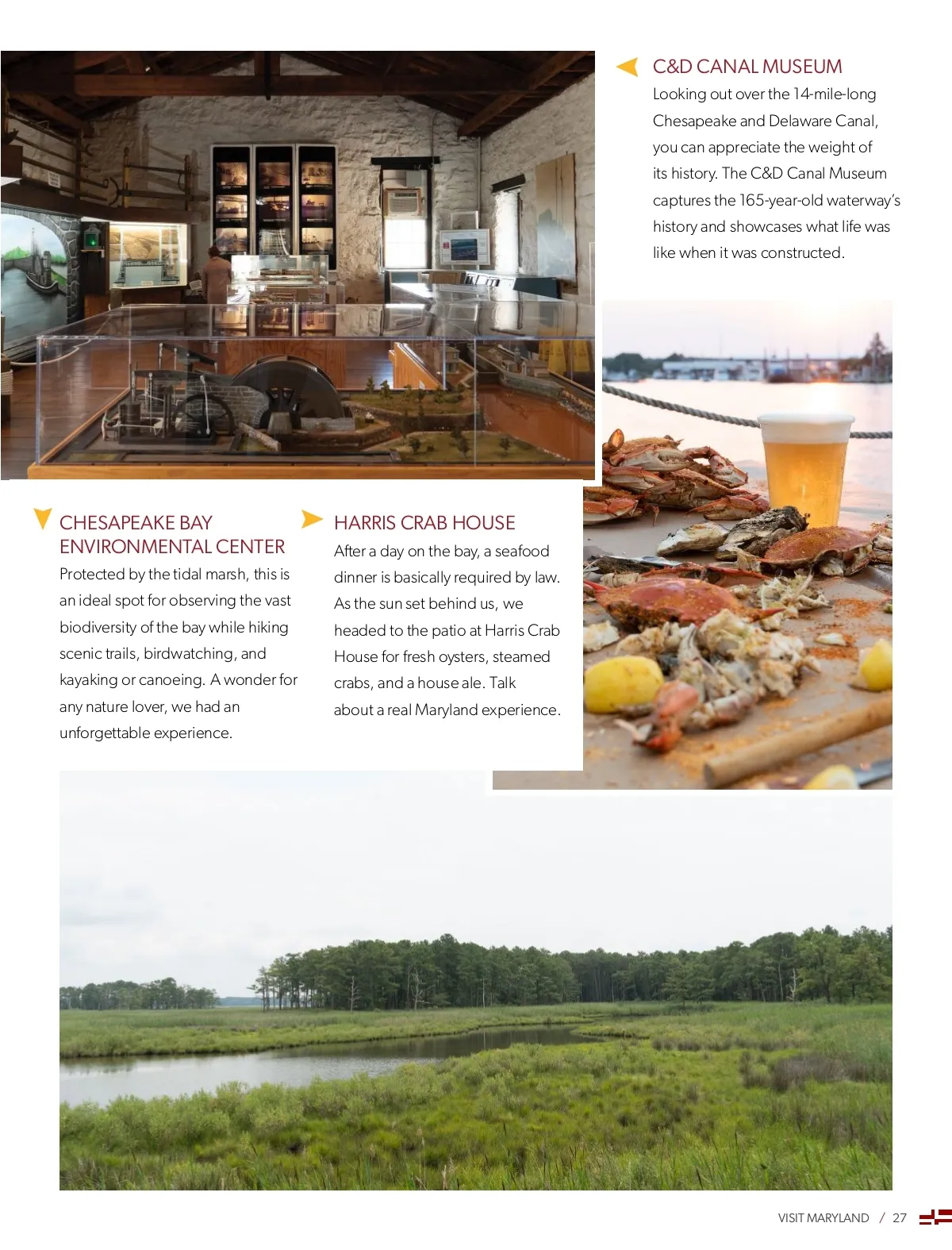 C&D CANAL MUSEUM
Looking out over the 14-mile-long Chesapeake and Delaware Canal, you can appreciate the weight of its history. The C&D Canal Museum captures the 165-year-old waterway's history and showcases what life was like when it was constructed.

CHESAPEAKE BAY ENVIRONMENTAL CENTER
Protected by the tidal marsh, this is an ideal spot for observing the vast biodiversity of the bay while hiking scenic trails, birdwatching, and kayaking or canoeing. A wonder for any nature lover, we had an unforgettable experience.

HARRIS CRAB HOUSE
After a day on the bay, a seafood dinner is basically required by law. As the sun set behind us, we headed to the patio at Harris Crab House for fresh oysters, steamed crabs, and a house ale. Talk about a real Maryland experience.

VISIT MARYLAND / 27